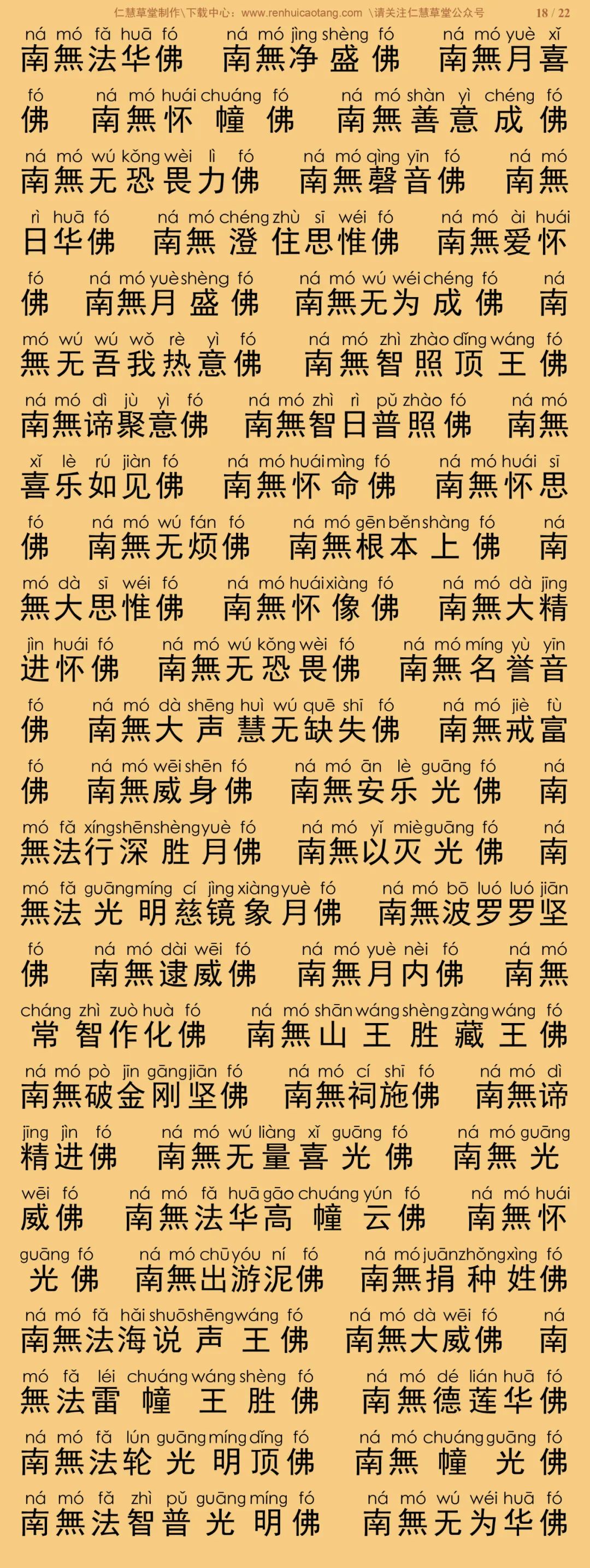 仁慧草堂制作\下载中心：www.renhuicaotang.com \请关注仁慧草堂公众号 18 / 22

ná mó fǎ huā fó ná mó jìng shèng fó ná mó yuè xǐ
南無法华佛 南無净盛佛 南無月喜

fó ná mó huái chuáng fó ná mó shàn yì chéng fó
佛 南無怀幢佛 南無善意成佛

ná mó wú kǒng wèi lì fó ná mó qìng yīn fó ná mó
南無无恐畏力佛 南無磬音佛 南無

rì huā fó ná mó chéng zhù sī wéi fó ná mó ài huái
日华佛 南無澄住思惟佛 南無爱怀

fó ná mó yuè shèng fó ná mó wú wéi chéng fó ná
佛 南無月盛佛 南無无为成佛 南

mó wú wú wǒ rè yì fó ná mó zhì zhào dǐng wáng fó
無无吾我热意佛 南無智照顶王佛

ná mó dì jù yì fó ná mó zhì rì pǔ zhào fó ná mó
南無谛聚意佛 南無智日普照佛 南無

xǐ lè rú jiàn fó ná mó huái mìng fó ná mó huái sī
喜乐如见佛 南無怀命佛 南無怀思

fó ná mó wú fán fó ná mó gēn běn shàng fó ná
佛 南無无烦佛 南無根本上佛 南

mó dà sī wéi fó ná mó huái xiàng fó ná mó dà jīng
無大思惟佛 南無怀像佛 南無大精

jìn huái fó ná mó wú kǒng wèi fó ná mó míng yù yīn
进怀佛 南無无恐畏佛 南無名誉音

fó ná mó dà shēng huì wú quē shī fó ná mó jiè fù
佛 南無大声慧无缺失佛 南無戒富

fó ná mó wēi shēn fó ná mó ān lè guāng fó ná
佛 南無威身佛 南無安乐光佛 南

mó fǎ xíng shēn shèng yuè fó ná mó yǐ miè guāng fó ná
無法行深胜月佛 南無以灭光佛 南

mó fǎ guāng míng cí jìng xiàng yuè fó ná mó bō luó luó jiān
無法光明慈镜象月佛 南無波罗罗坚

fó ná mó dài wēi fó ná mó yuè nèi fó ná mó
佛 南無逮威佛 南無月内佛 南無

cháng zhì zuò huà fó ná mó shān wáng shèng zàng wáng fó
常智作化佛 南無山王胜藏王佛

ná mó pò jīn gāng jiān fó ná mó cí shī fó ná mó dì
南無破金刚坚佛 南無祠施佛 南無谛

jīng jìn fó ná mó wú liàng xǐ guāng fó ná mó guāng
精进佛 南無无量喜光佛 南無光

wēi fó ná mó fǎ huā gāo chuáng yún fó ná mó huái
威佛 南無法华高幢云佛 南無怀

guāng fó ná mó chū yóu ní fó ná mó juān zhǒng xìng fó
光佛 南無出游泥佛 南無捐种姓佛

ná mó fǎ hǎi shuō shēng wáng fó ná mó dà wēi fó ná
南無法海说声王佛 南無大威佛 南

mó fǎ léi chuáng wáng shèng fó ná mó dé lián huā fó
無法雷幢王胜佛 南無德莲华佛

ná mó fǎ lún guāng míng dǐng fó ná mó chuáng guāng fó
南無法轮光明顶佛 南無幢光佛

ná mó fǎ zhì pǔ guāng míng fó ná mó wú wéi huā fó
南無法智普光明佛 南無无为华佛